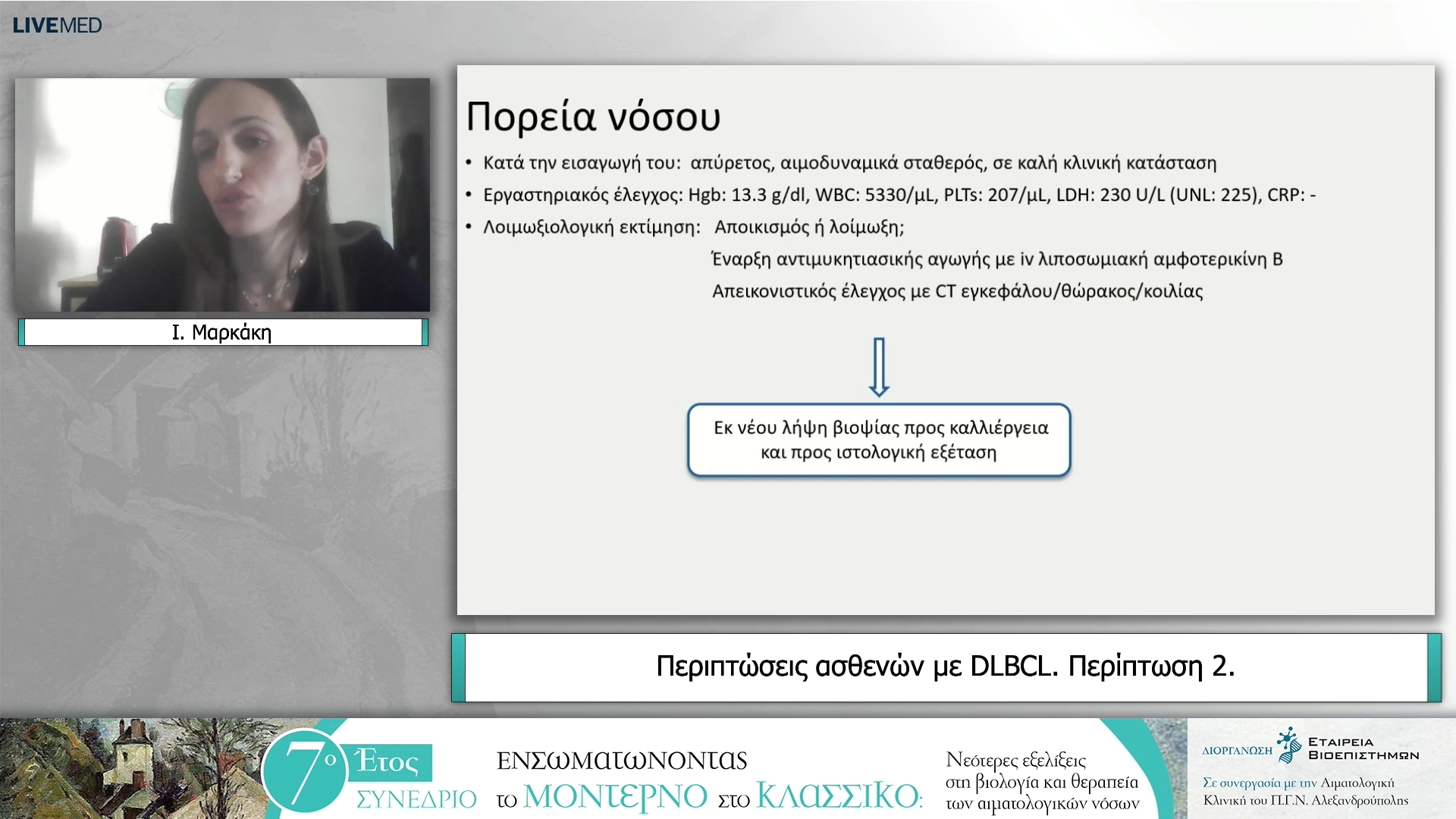 LIVEMED

Ι. Μαρκάκη

Πορεία νόσου

• Κατά την εισαγωγή του: απύρετος, αιμοδυναμικά σταθερός, σε καλή κλινική κατάσταση

• Εργαστηριακός έλεγχος: Hgb: 13.3 g/dl, WBC: 5330/μL, PLTs: 207/μL, LDH: 230 U/L (UNL: 225), CRP: -

• Λοιμωξιολογική εκτίμηση: Αποικισμός ή λοίμωξη;

Έναρξη αντιμυκητιασικής αγωγής με iv λιποσωμιακή αμφοτερικίνη Β

Απεικονιστικός έλεγχος με CT εγκεφάλου/θώρακος/κοιλίας

Εκ νέου λήψη βιοψίας προς καλλιέργεια και προς ιστολογική εξέταση

Περιπτώσεις ασθενών με DLBCL. Περίπτωση 2.

7ο Έτος ΣΥΝΕΔΡΙΟ

ΕΝΣΩΜΑΤΩΝΟΝΤΑΣ το ΜΟΝΤΕΡΝΟ στο ΚΛΑΣΣΙΚΟ:

Νεότερες εξελίξεις στη βιολογία και θεραπεία των αιματολογικών νόσων

ΔΙΟΡΓΑΝΩΣΗ ΕΤΑΙΡΕΙΑ ΒΙΟΕΠΙΣΤΗΜΩΝ

Σε συνεργασία με την Αιματολογική Κλινική του Π.Γ.Ν. Αλεξανδρούπολης